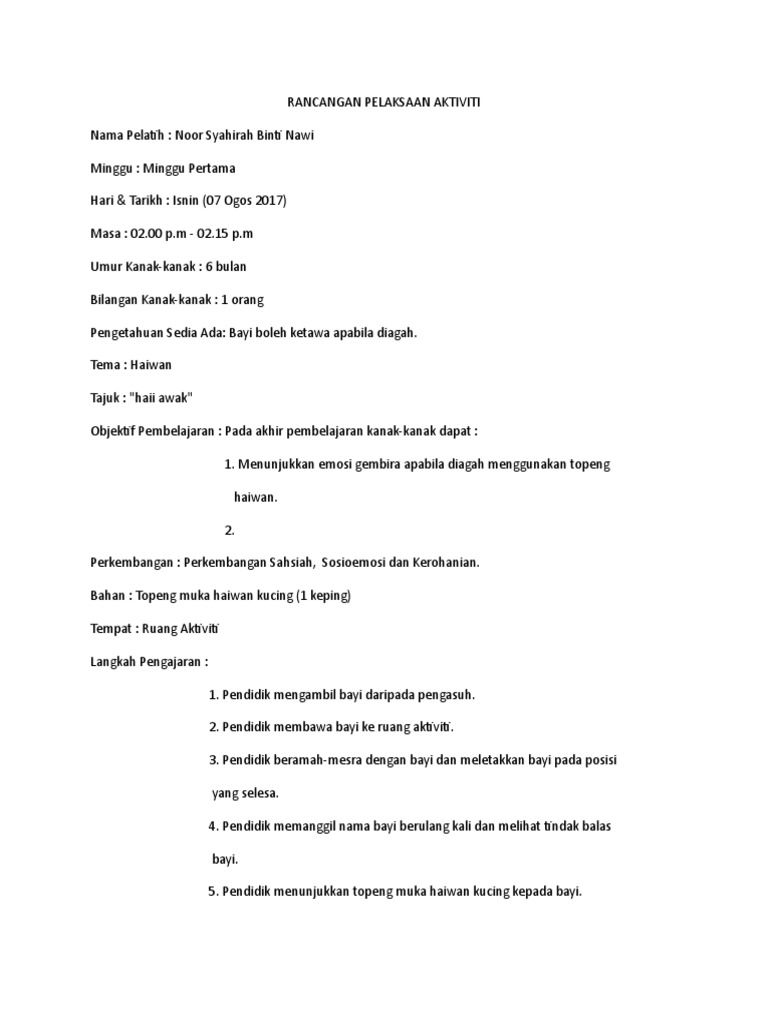 RANCANGAN PELAKSAAN AKTIVITI

Nama Pelatih : Noor Syahirah Binti Nawi

Minggu : Minggu Pertama

Hari & Tarikh : Isnin (07 Ogos 2017)

Masa : 02.00 p.m - 02.15 p.m

Umur Kanak-kanak : 6 bulan

Bilangan Kanak-kanak : 1 orang

Pengetahuan Sedia Ada: Bayi boleh ketawa apabila diagah.

Tema : Haiwan

Tajuk : "haii awak"

Objektif Pembelajaran : Pada akhir pembelajaran kanak-kanak dapat :

1. Menunjukkan emosi gembira apabila diagah menggunakan topeng haiwan.

2.

Perkembangan : Perkembangan Sahsiah, Sosioemosi dan Kerohanian.

Bahan : Topeng muka haiwan kucing (1 keping)

Tempat : Ruang Aktiviti

Langkah Pengajaran :

1. Pendidik mengambil bayi daripada pengasuh.

2. Pendidik membawa bayi ke ruang aktiviti.

3. Pendidik beramah-mesra dengan bayi dan meletakkan bayi pada posisi yang selesa.

4. Pendidik memanggil nama bayi berulang kali dan melihat tindak balas bayi.

5. Pendidik menunjukkan topeng muka haiwan kucing kepada bayi.